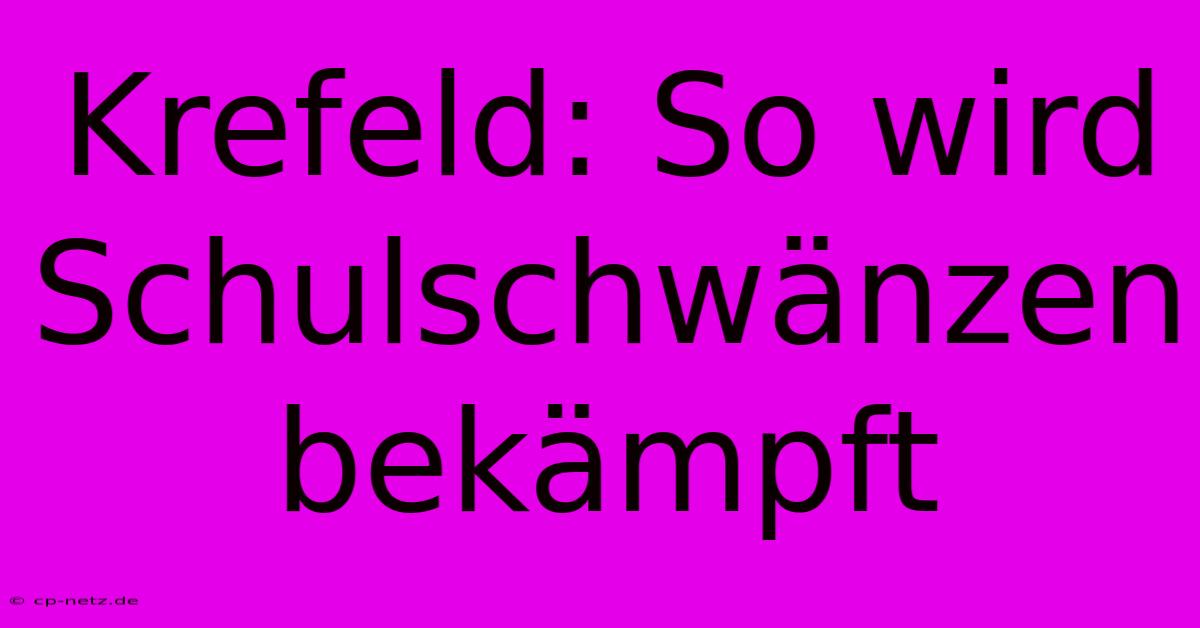 Krefeld: So wird Schulschwänzen bekämpft

© cp-netz.de